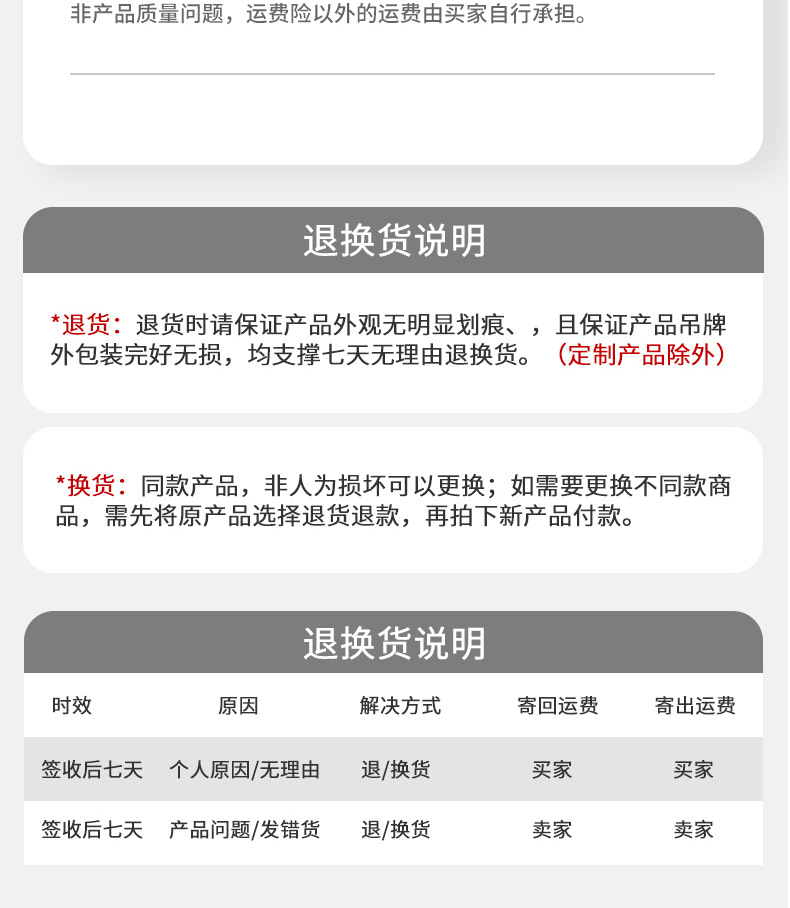 非产品质量问题，运费险以外的运费由买家自行承担。

退换货说明

*退货：退货时请保证产品外观无明显划痕、，且保证产品吊牌外包装完好无损，均支撑七天无理由退换货。（定制产品除外）

*换货：同款产品，非人为损坏可以更换；如需要更换不同款商品，需先将原产品选择退货退款，再拍下新产品付款。

退换货说明

| 时效 | 原因 | 解决方式 | 寄回运费 | 寄出运费 |
|---|---|---|---|---|
| 签收后七天 | 个人原因/无理由 | 退/换货 | 买家 | 买家 |
| 签收后七天 | 产品问题/发错货 | 退/换货 | 卖家 | 卖家 |